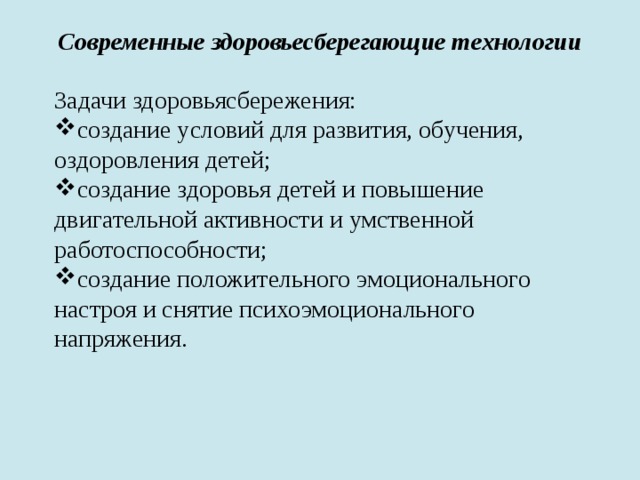 Современные здоровьесберегающие технологии

Задачи здоровьясбережения:
❖создание условий для развития, обучения, оздоровления детей;
❖создание здоровья детей и повышение двигательной активности и умственной работоспособности;
❖создание положительного эмоционального настроя и снятие психоэмоционального напряжения.